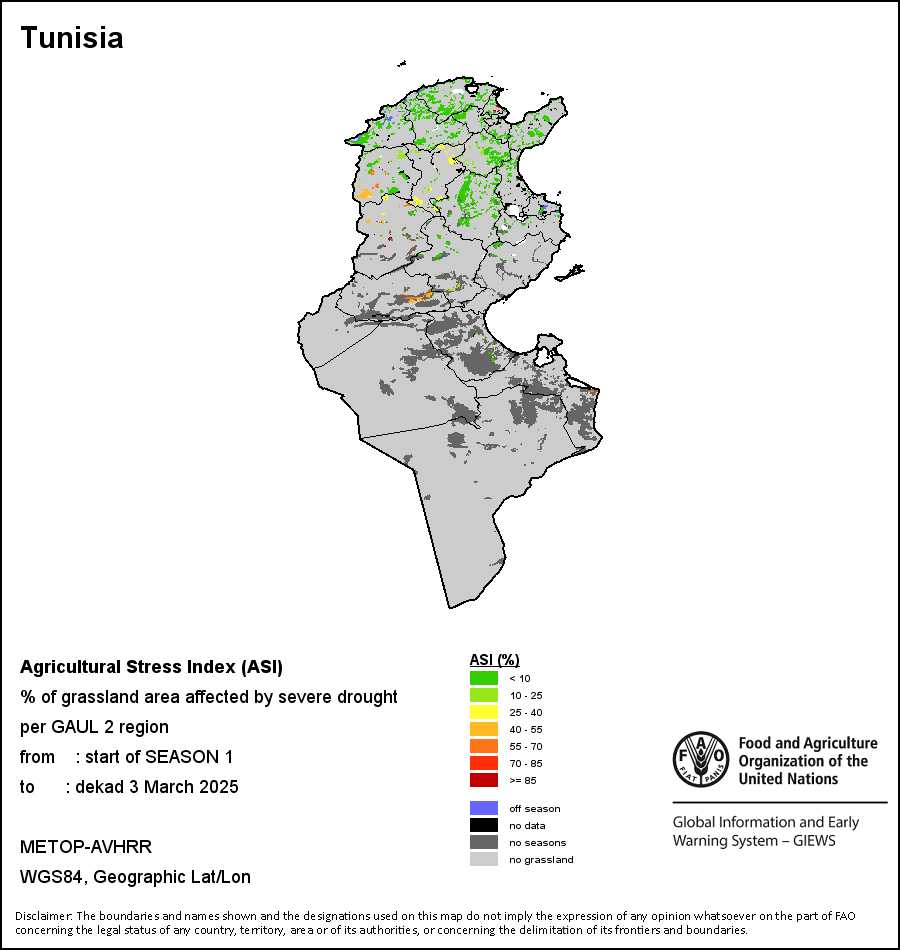 Tunisia

Agricultural Stress Index (ASI)
% of grassland area affected by severe drought
per GAUL 2 region
from : start of SEASON 1
to : dekad 3 March 2025

METOP-AVHRR
WGS84, Geographic Lat/Lon

ASI (%)
< 10
10 - 25
25 - 40
40 - 55
55 - 70
70 - 85
>= 85

off season
no data
no seasons
no grassland

FAO FIAT PANIS
Food and Agriculture Organization of the United Nations

Global Information and Early Warning System – GIEWS

Disclaimer: The boundaries and names shown and the designations used on this map do not imply the expression of any opinion whatsoever on the part of FAO concerning the legal status of any country, territory, area or of its authorities, or concerning the delimitation of its frontiers and boundaries.